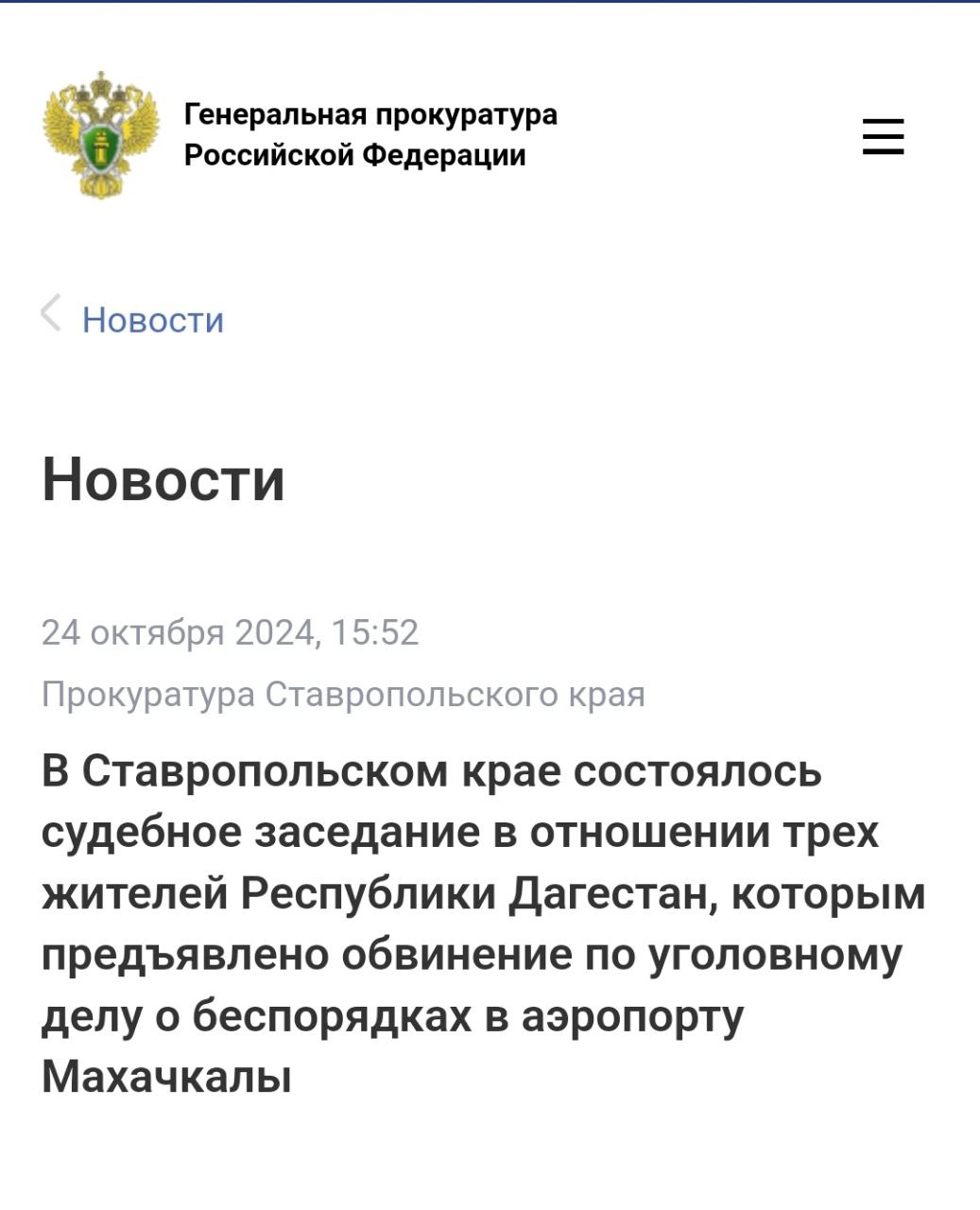 Генеральная прокуратура
Российской Федерации

Новости

Новости

24 октября 2024, 15:52

Прокуратура Ставропольского края

В Ставропольском крае состоялось судебное заседание в отношении трех жителей Республики Дагестан, которым предъявлено обвинение по уголовному делу о беспорядках в аэропорту Махачкалы